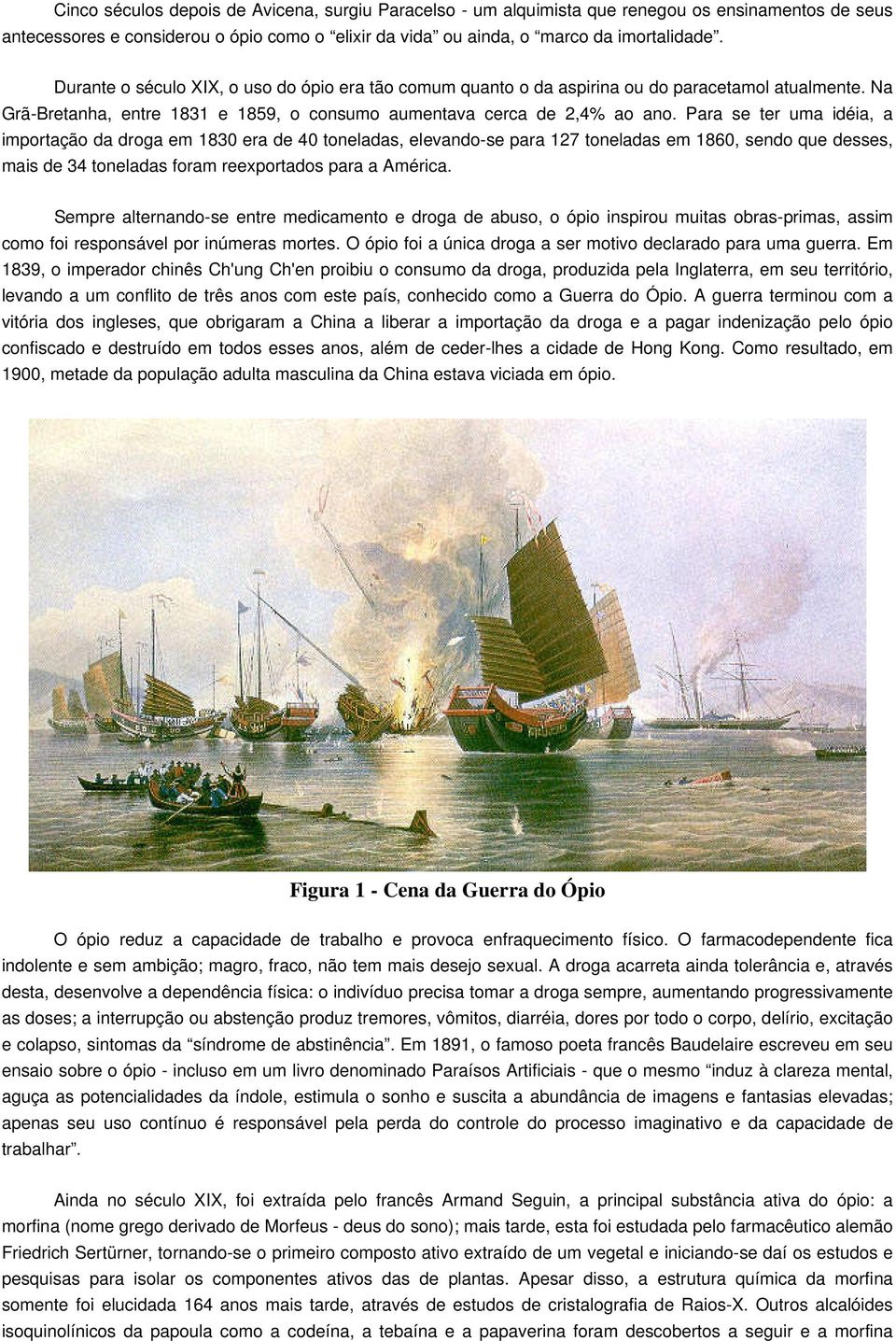 Cinco séculos depois de Avicena, surgiu Paracelso - um alquimista que renegou os ensinamentos de seus antecessores e considerou o ópio como o “elixir da vida” ou ainda, o “marco da imortalidade”.

Durante o século XIX, o uso do ópio era tão comum quanto o da aspirina ou do paracetamol atualmente. Na Grã-Bretanha, entre 1831 e 1859, o consumo aumentava cerca de 2,4% ao ano. Para se ter uma idéia, a importação da droga em 1830 era de 40 toneladas, elevando-se para 127 toneladas em 1860, sendo que desses, mais de 34 toneladas foram reexportados para a América.

Sempre alternando-se entre medicamento e droga de abuso, o ópio inspirou muitas obras-primas, assim como foi responsável por inúmeras mortes. O ópio foi a única droga a ser motivo declarado para uma guerra. Em 1839, o imperador chinês Ch'ung Ch'en proibiu o consumo da droga, produzida pela Inglaterra, em seu território, levando a um conflito de três anos com este país, conhecido como a Guerra do Ópio. A guerra terminou com a vitória dos ingleses, que obrigaram a China a liberar a importação da droga e a pagar indenização pelo ópio confiscado e destruído em todos esses anos, além de ceder-lhes a cidade de Hong Kong. Como resultado, em 1900, metade da população adulta masculina da China estava viciada em ópio.

Figura 1 - Cena da Guerra do Ópio

O ópio reduz a capacidade de trabalho e provoca enfraquecimento físico. O farmacodependente fica indolente e sem ambição; magro, fraco, não tem mais desejo sexual. A droga acarreta ainda tolerância e, através desta, desenvolve a dependência física: o indivíduo precisa tomar a droga sempre, aumentando progressivamente as doses; a interrupção ou abstenção produz tremores, vômitos, diarréia, dores por todo o corpo, delírio, excitação e colapso, sintomas da “síndrome de abstinência”. Em 1891, o famoso poeta francês Baudelaire escreveu em seu ensaio sobre o ópio - incluso em um livro denominado Paraísos Artificiais - que o mesmo “induz à clareza mental, aguça as potencialidades da índole, estimula o sonho e suscita a abundância de imagens e fantasias elevadas; apenas seu uso contínuo é responsável pela perda do controle do processo imaginativo e da capacidade de trabalhar”.

Ainda no século XIX, foi extraída pelo francês Armand Seguin, a principal substância ativa do ópio: a morfina (nome grego derivado de Morfeus - deus do sono); mais tarde, esta foi estudada pelo farmacêutico alemão Friedrich Sertürner, tornando-se o primeiro composto ativo extraído de um vegetal e iniciando-se daí os estudos e pesquisas para isolar os componentes ativos das de plantas. Apesar disso, a estrutura química da morfina somente foi elucidada 164 anos mais tarde, através de estudos de cristalografia de Raios-X. Outros alcalóides isoquinolínicos da papoula como a codeína, a tebaína e a papaverina foram descobertos a seguir e a morfina